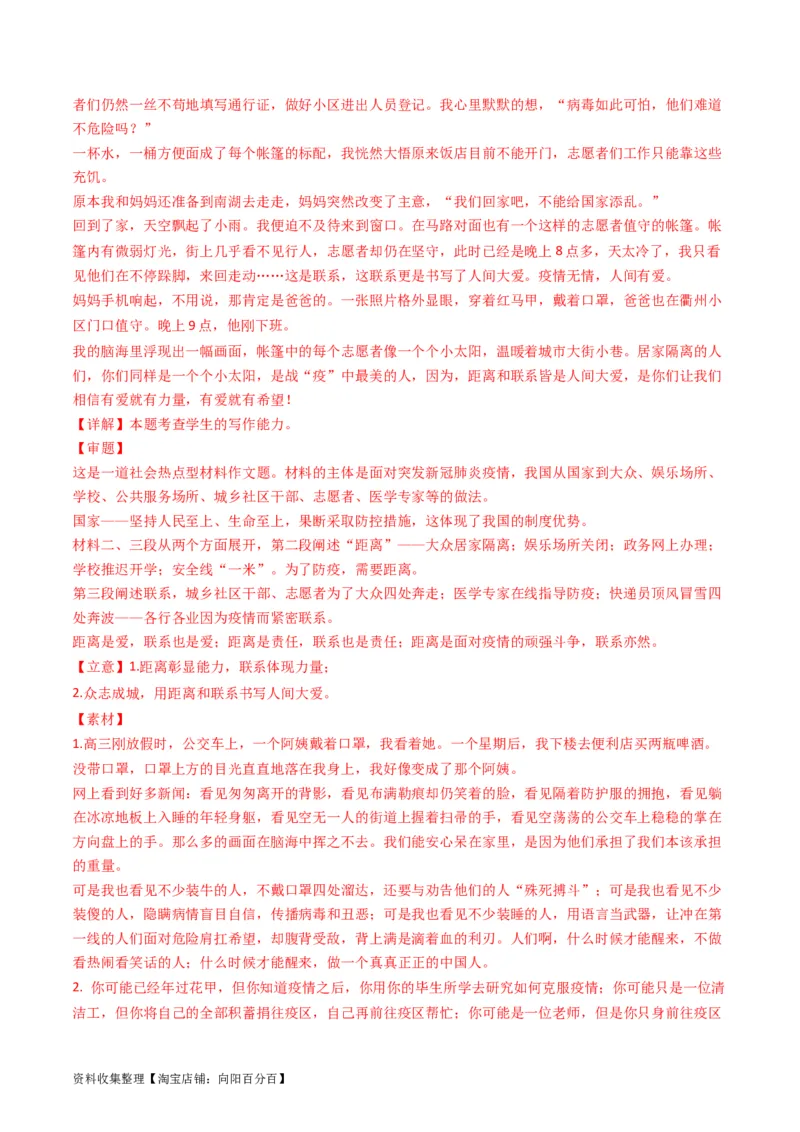 者们仍然一丝不苟地填写通行证，做好小区进出人员登记。我心里默默的想，“病毒如此可怕，他们难道不危险吗？”

一杯水，一桶方便面成了每个帐篷的标配，我恍然大悟原来饭店目前不能开门，志愿者们工作只能靠这些充饥。

原本我和妈妈还准备到南湖去走走，妈妈突然改变了主意，“我们回家吧，不能给国家添乱。”

回到了家，天空飘起了小雨。我便迫不及待来到窗口。在马路对面也有一个这样的志愿者值守的帐篷。帐篷内有微弱灯光，街上几乎看不见行人，志愿者却仍在坚守，此时已经是晚上 8 点多，天太冷了，我只看见他们在不停跺脚，来回走动……这是联系，这联系更是书写了人间大爱。疫情无情，人间有爱。

妈妈手机响起，不用说，那肯定是爸爸的。一张照片格外显眼，穿着红马甲，戴着口罩，爸爸也在衢州小区门口值守。晚上 9 点，他刚下班。

我的脑海里浮现出一幅画面，帐篷中的每个志愿者像一个个小太阳，温暖着城市大街小巷。居家隔离的人们，你们同样是一个个小太阳，是战“疫”中最美的人，因为，距离和联系皆是人间大爱，是你们让我们相信有爱就有力量，有爱就有希望！

【详解】本题考查学生的写作能力。

【审题】

这是一道社会热点型材料作文题。材料的主体是面对突发新冠肺炎疫情，我国从国家到大众、娱乐场所、学校、公共服务场所、城乡社区干部、志愿者、医学专家等的做法。

国家——坚持人民至上、生命至上，果断采取防控措施，这体现了我国的制度优势。

材料二、三段从两个方面展开，第二段阐述“距离”——大众居家隔离；娱乐场所关闭；政务网上办理；学校推迟开学；安全线“一米”。为了防疫，需要距离。

第三段阐述联系，城乡社区干部、志愿者为了大众四处奔走；医学专家在线指导防疫；快递员顶风冒雪四处奔波——各行各业因为疫情而紧密联系。

距离是爱，联系也是爱；距离是责任，联系也是责任；距离是面对疫情的顽强斗争，联系亦然。

【立意】1.距离彰显能力，联系体现力量；

2.众志成城，用距离和联系书写人间大爱。

【素材】

1.高三刚放假时，公交车上，一个阿姨戴着口罩，我看着她。一个星期后，我下楼去便利店买两瓶啤酒。没带口罩，口罩上方的目光直直地落在我身上，我好像变成了那个阿姨。

网上看到好多新闻：看见匆匆离开的背影，看见布满勒痕却仍笑着的脸，看见隔着防护服的拥抱，看见躺在冰凉地板上入睡的年轻身躯，看见空无一人的街道上握着扫帚的手，看见空荡荡的公交车上稳稳的掌在方向盘上的手。那么多的画面在脑海中挥之不去。我们能安心呆在家里，是因为他们承担了我们本该承担的重量。

可是我也看见不少装牛的人，不戴口罩四处溜达，还要与劝告他们的人“殊死搏斗”；可是我也看见不少装傻的人，隐瞒病情盲目自信，传播病毒和丑恶；可是我也看见不少装睡的人，用语言当武器，让冲在第一线的人们面对危险肩扛希望，却腹背受敌，背上满是滴着血的利刃。人们啊，什么时候才能醒来，不做看热闹看笑话的人；什么时候才能醒来，做一个真真正正的中国人。

2. 你可能已经年过花甲，但你知道疫情之后，你用你的毕生所学去研究如何克服疫情；你可能只是一位清洁工，但你将自己的全部积蓄捐往疫区，自己再前往疫区帮忙；你可能是一位老师，但是你只身前往疫区

资料收集整理【淘宝店铺：向阳百分百】